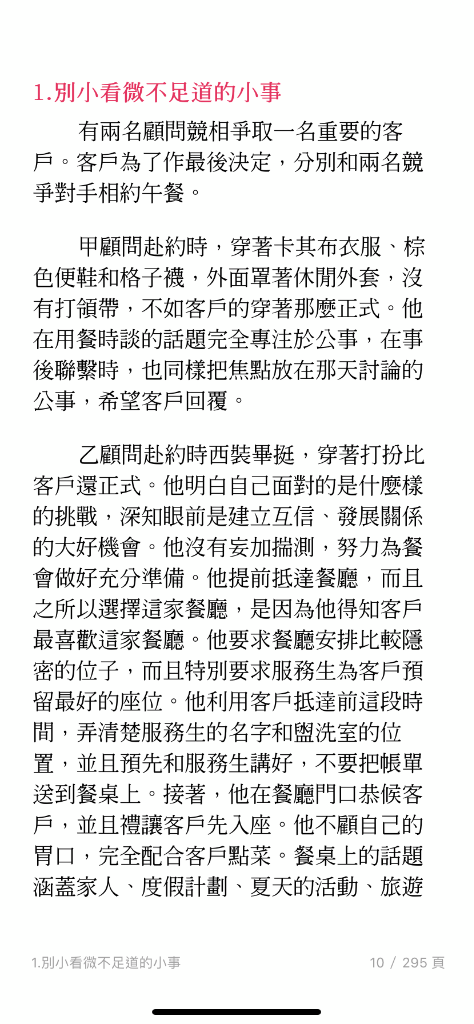 1.別小看微不足道的小事

有兩名顧問競相爭取一名重要的客戶。客戶為了作最後決定，分別和兩名競爭對手相約午餐。

甲顧問赴約時，穿著卡其布衣服、棕色便鞋和格子襪，外面罩著休閒外套，沒有打領帶，不如客戶的穿著那麼正式。他在用餐時談的話題完全專注於公事，在事後聯繫時，也同樣把焦點放在那天討論的公事，希望客戶回覆。

乙顧問赴約時西裝畢挺，穿著打扮比客戶還正式。他明白自己面對的是什麼樣的挑戰，深知眼前是建立互信、發展關係的大好機會。他沒有妄加揣測，努力為餐會做好充分準備。他提前抵達餐廳，而且之所以選擇這家餐廳，是因為他得知客戶最喜歡這家餐廳。他要求餐廳安排比較隱密的位子，而且特別要求服務生為客戶預留最好的座位。他利用客戶抵達前這段時間，弄清楚服務生的名字和盥洗室的位置，並且預先和服務生講好，不要把帳單送到餐桌上。接著，他在餐廳門口恭候客戶，並且禮讓客戶先入座。他不顧自己的胃口，完全配合客戶點菜。餐桌上的話題涵蓋家人、度假計劃、夏天的活動、旅遊

1.別小看微不足道的小事 10 / 295 頁